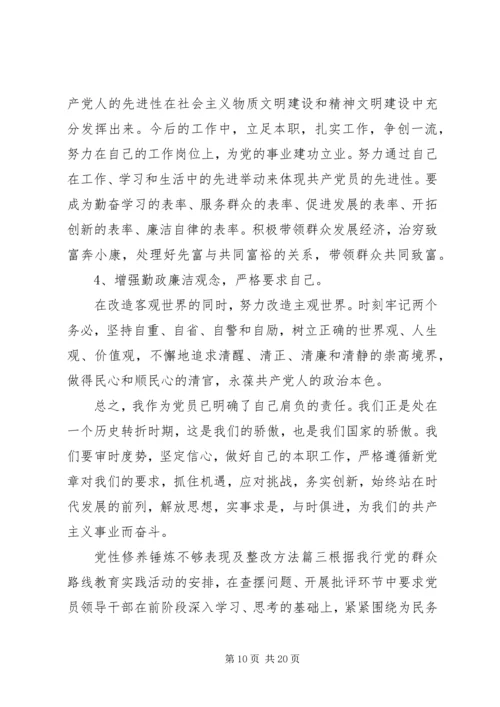 产党人的先进性在社会主义物质文明建设和精神文明建设中充分发挥出来。今后的工作中，立足本职，扎实工作，争创一流，努力在自己的工作岗位上，为党的事业建功立业。努力通过自己在工作、学习和生活中的先进举动来体现共产党员的先进性。要成为勤奋学习的表率、服务群众的表率、促进发展的表率、开拓创新的表率、廉洁自律的表率。积极带领群众发展经济，治穷致富奔小康，处理好先富与共同富裕的关系，带领群众共同致富。

4、增强勤政廉洁观念，严格要求自己。

在改造客观世界的同时，努力改造主观世界。时刻牢记两个务必，坚持自重、自省、自警和自励，树立正确的世界观、人生观、价值观，不懈地追求清醒、清正、清廉和清静的崇高境界，做得民心和顺民心的清官，永葆共产党人的政治本色。

总之，我作为党员已明确了自己肩负的责任。我们正是处在一个历史转折时期，这是我们的骄傲，也是我们国家的骄傲。我们要审时度势，坚定信心，做好自己的本职工作，严格遵循新党章对我们的要求，抓住机遇，应对挑战，务实创新，始终站在时代发展的前列，解放思想，实事求是，与时俱进，为我们的共产主义事业而奋斗。

党性修养锤炼不够表现及整改方法篇三根据我行党的群众路线教育实践活动的安排，在查摆问题、开展批评环节中要求党员领导干部在前阶段深入学习、思考的基础上，紧紧围绕为民务

第 10 页 共 20 页